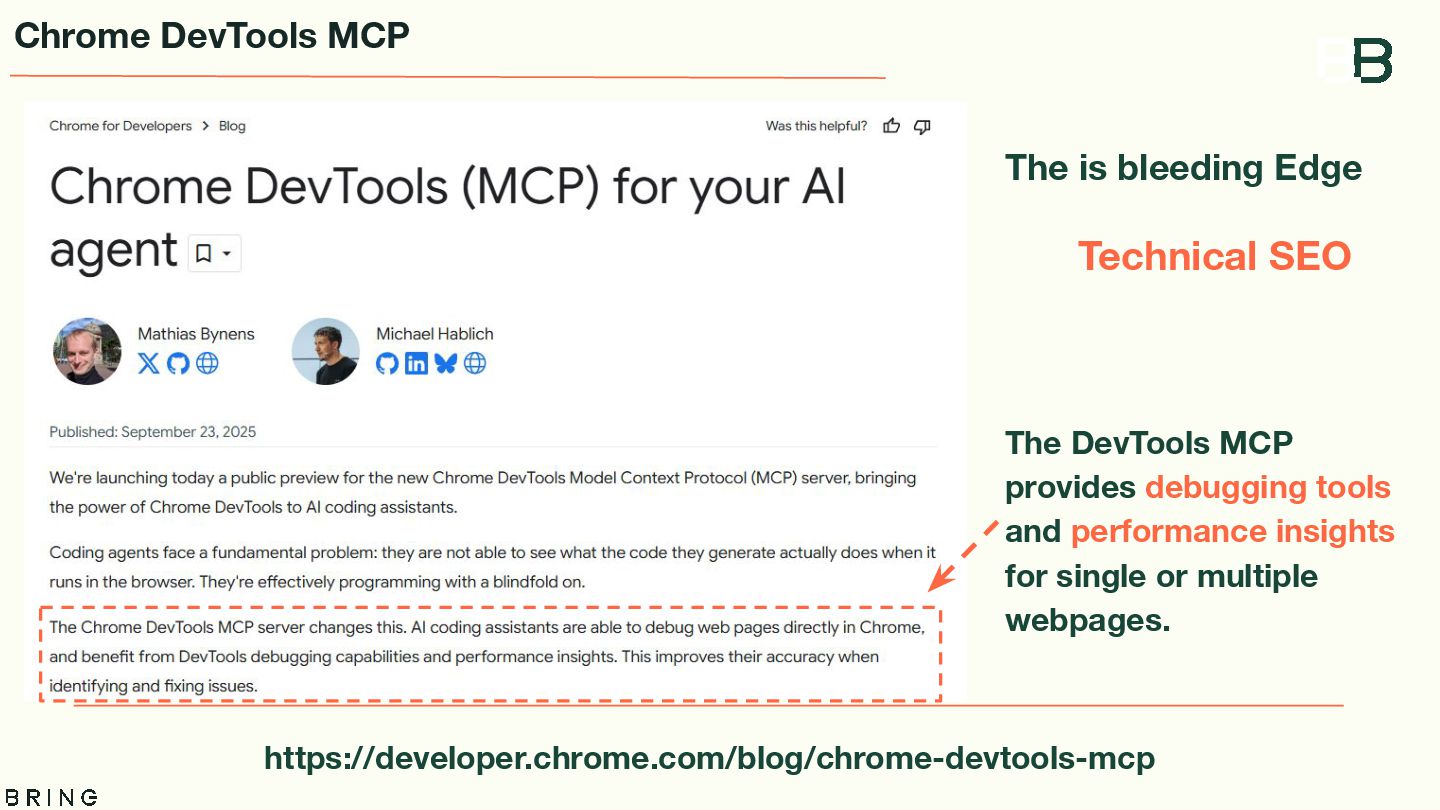 Chrome DevTools MCP

B

Chrome for Developers > Blog

Was this helpful?

Chrome DevTools (MCP) for your AI agent

Mathias Bynens

Michael Hablich

Published: September 23, 2025

We're launching today a public preview for the new Chrome DevTools Model Context Protocol (MCP) server, bringing the power of Chrome DevTools to AI coding assistants.

Coding agents face a fundamental problem: they are not able to see what the code they generate actually does when it runs in the browser. They're effectively programming with a blindfold on.

The Chrome DevTools MCP server changes this. AI coding assistants are able to debug web pages directly in Chrome, and benefit from DevTools debugging capabilities and performance insights. This improves their accuracy when identifying and fixing issues.

The is bleeding Edge

Technical SEO

The DevTools MCP provides debugging tools and performance insights for single or multiple webpages.

https://developer.chrome.com/blog/chrome-devtools-mcp

BRING